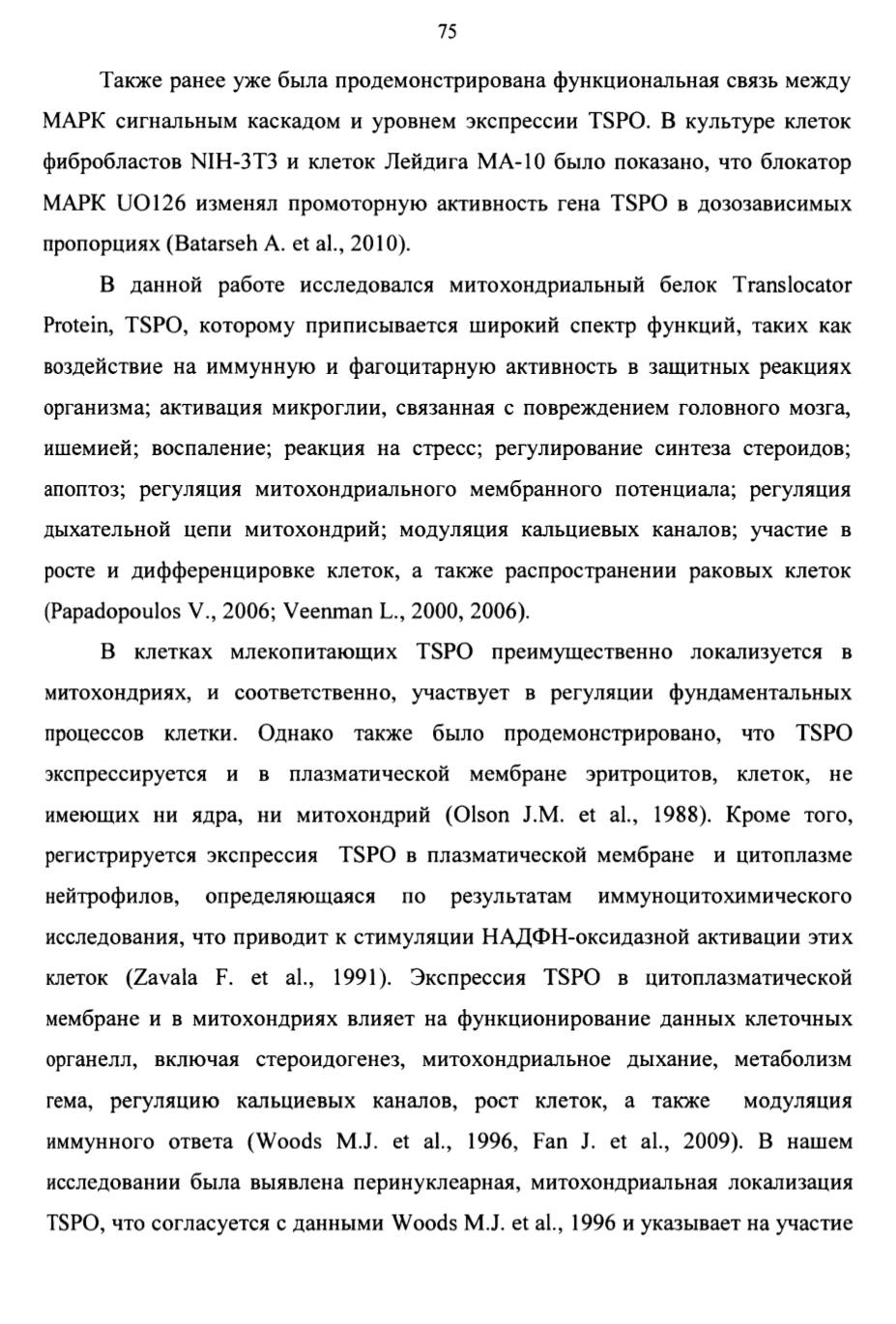 75

Также ранее уже была продемонстрирована функциональная связь между МАРК сигнальным каскадом и уровнем экспрессии TSPO. В культуре клеток фибробластов NIH-3T3 и клеток Лейдига МА-10 было показано, что блокатор МАРК UO126 изменял промоторную активность гена TSPO в дозозависимых пропорциях (Batarseh A. et al., 2010).

В данной работе исследовался митохондриальный белок Translocator Protein, TSPO, которому приписывается широкий спектр функций, таких как воздействие на иммунную и фагоцитарную активность в защитных реакциях организма; активация микроглии, связанная с повреждением головного мозга, ишемией; воспаление; реакция на стресс; регулирование синтеза стероидов; апоптоз; регуляция митохондриального мембранного потенциала; регуляция дыхательной цепи митохондрий; модуляция кальциевых каналов; участие в росте и дифференцировке клеток, а также распространении раковых клеток (Papadopoulos V., 2006; Veenman L., 2000, 2006).

В клетках млекопитающих TSPO преимущественно локализуется в митохондриях, и соответственно, участвует в регуляции фундаментальных процессов клетки. Однако также было продемонстрировано, что TSPO экспрессируется и в плазматической мембране эритроцитов, клеток, не имеющих ни ядра, ни митохондрий (Olson J.M. et al., 1988). Кроме того, регистрируется экспрессия TSPO в плазматической мембране и цитоплазме нейтрофилов, определяющаяся по результатам иммуноцитохимического исследования, что приводит к стимуляции НАДФН-оксидазной активации этих клеток (Zavala F. et al., 1991). Экспрессия TSPO в цитоплазматической мембране и в митохондриях влияет на функционирование данных клеточных органелл, включая стероидогенез, митохондриальное дыхание, метаболизм гема, регуляцию кальциевых каналов, рост клеток, а также модуляция иммунного ответа (Woods M.J. et al., 1996, Fan J. et al., 2009). В нашем исследовании была выявлена перинуклеарная, митохондриальная локализация TSPO, что согласуется с данными Woods M.J. et al., 1996 и указывает на участие